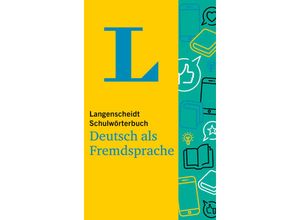 L

Langenscheidt Schulwörterbuch
Deutsch als Fremdsprache